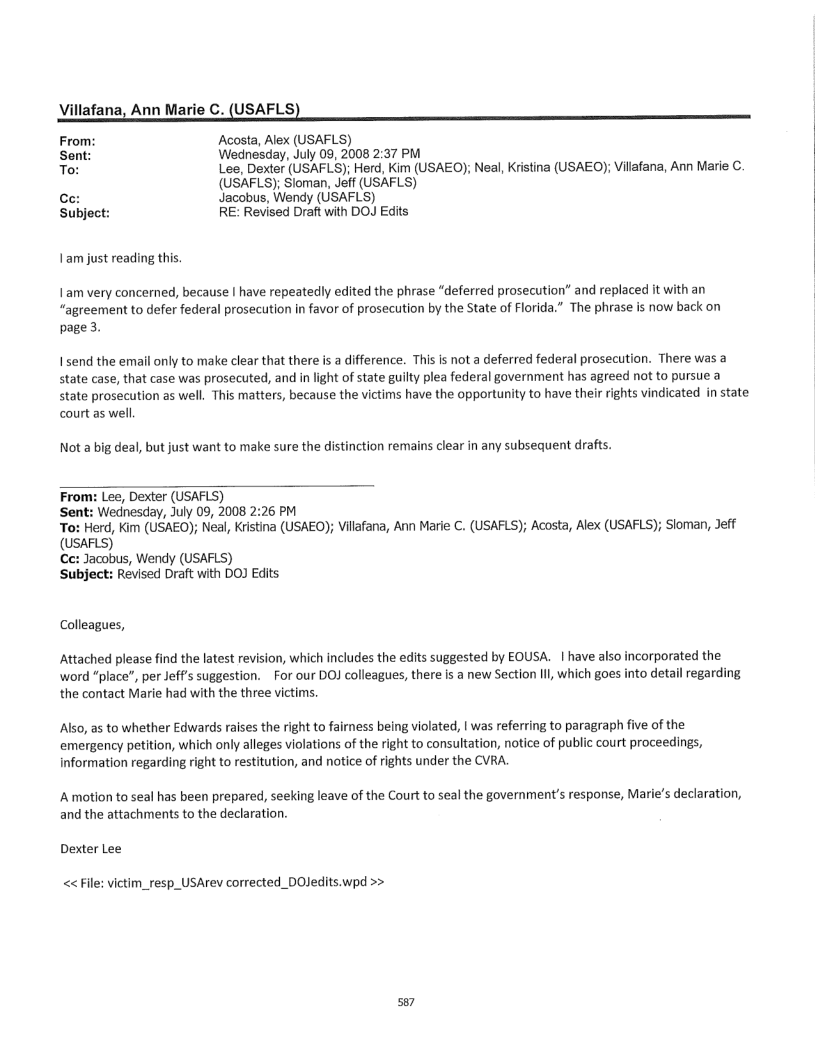 Villafana, Ann Marie C. (USAFLS)

From: Acosta, Alex (USAFLS)
Sent: Wednesday, July 09, 2008 2:37 PM
To: Lee, Dexter (USAFLS); Herd, Kim (USAEO); Neal, Kristina (USAEO); Villafana, Ann Marie C. (USAFLS); Sloman, Jeff (USAFLS)
Cc: Jacobus, Wendy (USAFLS)
Subject: RE: Revised Draft with DOJ Edits

I am just reading this.

I am very concerned, because I have repeatedly edited the phrase "deferred prosecution" and replaced it with an "agreement to defer federal prosecution in favor of prosecution by the State of Florida." The phrase is now back on page 3.

I send the email only to make clear that there is a difference. This is not a deferred federal prosecution. There was a state case, that case was prosecuted, and in light of state guilty plea federal government has agreed not to pursue a state prosecution as well. This matters, because the victims have the opportunity to have their rights vindicated in state court as well.

Not a big deal, but just want to make sure the distinction remains clear in any subsequent drafts.

From: Lee, Dexter (USAFLS)
Sent: Wednesday, July 09, 2008 2:26 PM
To: Herd, Kim (USAEO); Neal, Kristina (USAEO); Villafana, Ann Marie C. (USAFLS); Acosta, Alex (USAFLS); Sloman, Jeff (USAFLS)
Cc: Jacobus, Wendy (USAFLS)
Subject: Revised Draft with DOJ Edits

Colleagues,

Attached please find the latest revision, which includes the edits suggested by EOUSA. I have also incorporated the word "place", per Jeff's suggestion. For our DOJ colleagues, there is a new Section III, which goes into detail regarding the contact Marie had with the three victims.

Also, as to whether Edwards raises the right to fairness being violated, I was referring to paragraph five of the emergency petition, which only alleges violations of the right to consultation, notice of public court proceedings, information regarding right to restitution, and notice of rights under the CVRA.

A motion to seal has been prepared, seeking leave of the Court to seal the government's response, Marie's declaration, and the attachments to the declaration.

Dexter Lee

<< File: victim_resp_USArev corrected_DOJedits.wpd >>

587